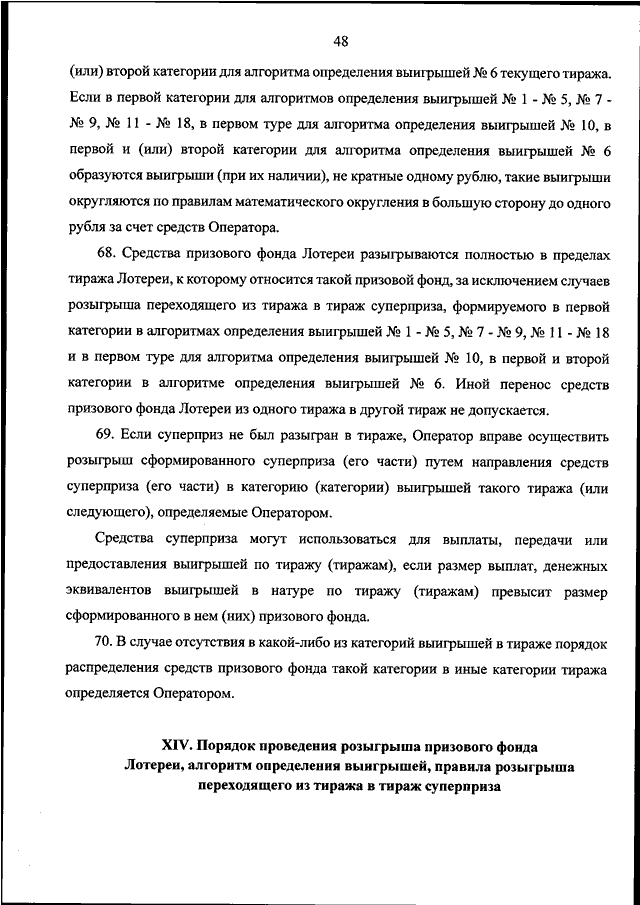 48

(или) второй категории для алгоритма определения выигрышей № 6 текущего тиража. Если в первой категории для алгоритмов определения выигрышей № 1 - № 5, № 7 - № 9, № 11 - № 18, в первом туре для алгоритма определения выигрышей № 10, в первой и (или) второй категории для алгоритма определения выигрышей № 6 образуются выигрыши (при их наличии), не кратные одному рублю, такие выигрыши округляются по правилам математического округления в большую сторону до одного рубля за счет средств Оператора.

68. Средства призового фонда Лотереи разыгрываются полностью в пределах тиража Лотереи, к которому относится такой призовой фонд, за исключением случаев розыгрыша переходящего из тиража в тираж суперприза, формируемого в первой категории в алгоритмах определения выигрышей № 1 - № 5, № 7 - № 9, № 11 - № 18 и в первом туре для алгоритма определения выигрышей № 10, в первой и второй категории в алгоритме определения выигрышей № 6. Иной перенос средств призового фонда Лотереи из одного тиража в другой тираж не допускается.

69. Если суперприз не был разыгран в тираже, Оператор вправе осуществить розыгрыш сформированного суперприза (его части) путем направления средств суперприза (его части) в категорию (категории) выигрышей такого тиража (или следующего), определяемые Оператором.

Средства суперприза могут использоваться для выплаты, передачи или предоставления выигрышей по тиражу (тиражам), если размер выплат, денежных эквивалентов выигрышей в натуре по тиражу (тиражам) превысит размер сформированного в нем (них) призового фонда.

70. В случае отсутствия в какой-либо из категорий выигрышей в тираже порядок распределения средств призового фонда такой категории в иные категории тиража определяется Оператором.

XIV. Порядок проведения розыгрыша призового фонда Лотереи, алгоритм определения выигрышей, правила розыгрыша переходящего из тиража в тираж суперприза